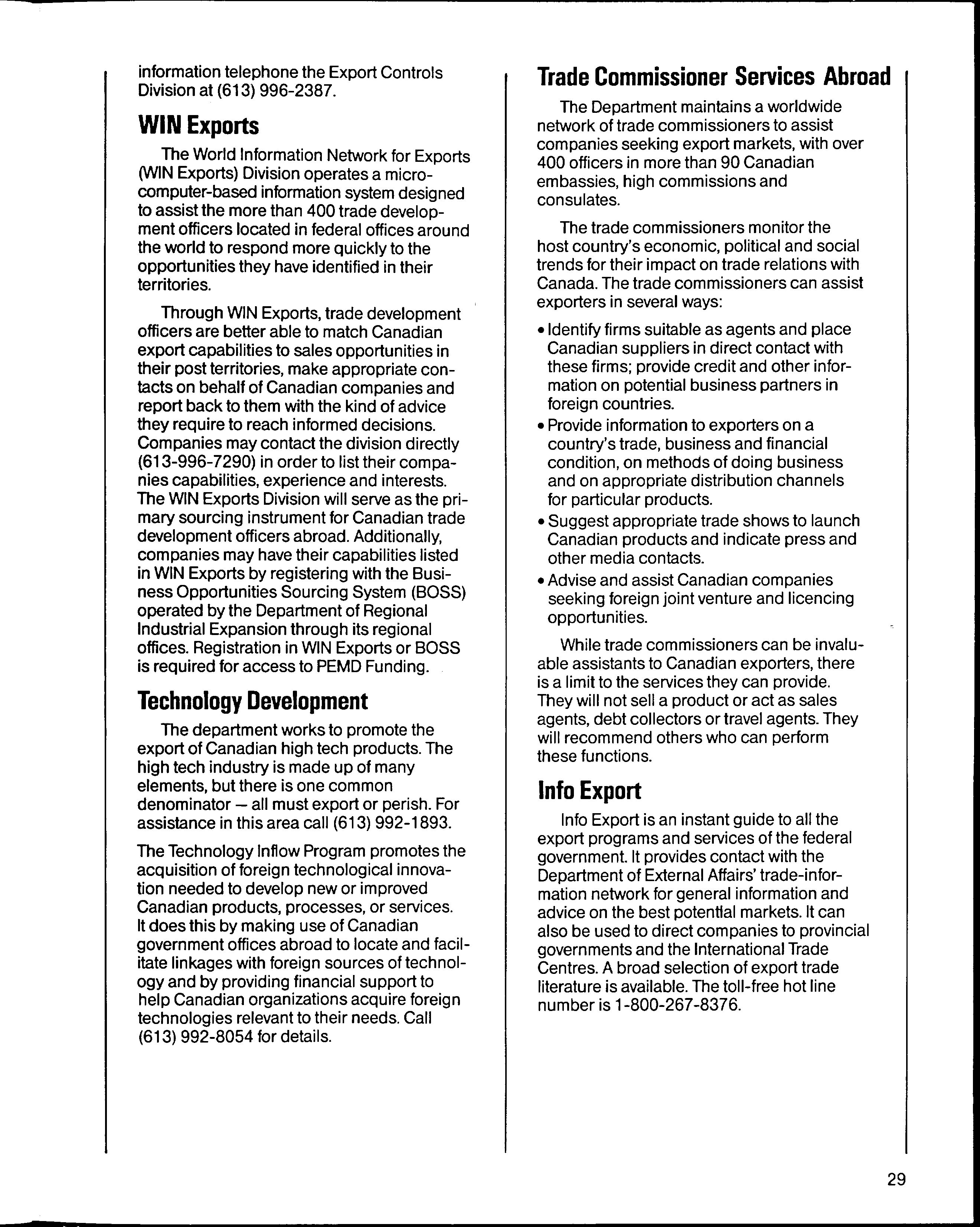 information telephone the Export Controls Division at (613) 996-2387.

WIN Exports

The World Information Network for Exports (WIN Exports) Division operates a microcomputer-based information system designed to assist the more than 400 trade development officers located in federal offices around the world to respond more quickly to the opportunities they have identified in their territories.

Through WIN Exports, trade development officers are better able to match Canadian export capabilities to sales opportunities in their post territories, make appropriate contacts on behalf of Canadian companies and report back to them with the kind of advice they require to reach informed decisions. Companies may contact the division directly (613-996-7290) in order to list their companies capabilities, experience and interests. The WIN Exports Division will serve as the primary sourcing instrument for Canadian trade development officers abroad. Additionally, companies may have their capabilities listed in WIN Exports by registering with the Business Opportunities Sourcing System (BOSS) operated by the Department of Regional Industrial Expansion through its regional offices. Registration in WIN Exports or BOSS is required for access to PEMD Funding.

Technology Development

The department works to promote the export of Canadian high tech products. The high tech industry is made up of many elements, but there is one common denominator — all must export or perish. For assistance in this area call (613) 992-1893.

The Technology Inflow Program promotes the acquisition of foreign technological innovation needed to develop new or improved Canadian products, processes, or services. It does this by making use of Canadian government offices abroad to locate and facilitate linkages with foreign sources of technology and by providing financial support to help Canadian organizations acquire foreign technologies relevant to their needs. Call (613) 992-8054 for details.

Trade Commissioner Services Abroad

The Department maintains a worldwide network of trade commissioners to assist companies seeking export markets, with over 400 officers in more than 90 Canadian embassies, high commissions and consulates.

The trade commissioners monitor the host country's economic, political and social trends for their impact on trade relations with Canada. The trade commissioners can assist exporters in several ways:

• Identify firms suitable as agents and place Canadian suppliers in direct contact with these firms; provide credit and other information on potential business partners in foreign countries.
• Provide information to exporters on a country's trade, business and financial condition, on methods of doing business and on appropriate distribution channels for particular products.
• Suggest appropriate trade shows to launch Canadian products and indicate press and other media contacts.
• Advise and assist Canadian companies seeking foreign joint venture and licencing opportunities.

While trade commissioners can be invaluable assistants to Canadian exporters, there is a limit to the services they can provide. They will not sell a product or act as sales agents, debt collectors or travel agents. They will recommend others who can perform these functions.

Info Export

Info Export is an instant guide to all the export programs and services of the federal government. It provides contact with the Department of External Affairs' trade-information network for general information and advice on the best potential markets. It can also be used to direct companies to provincial governments and the International Trade Centres. A broad selection of export trade literature is available. The toll-free hot line number is 1-800-267-8376.

29